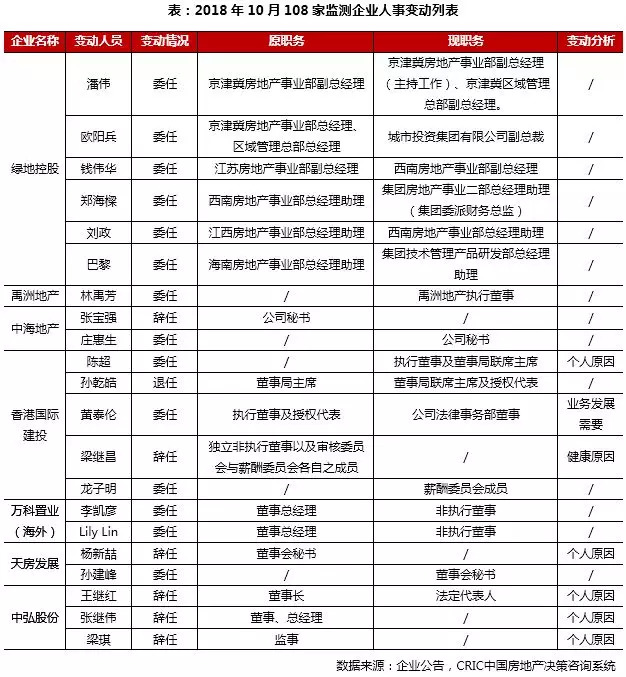 表：2018 年 10 月 108 家监测企业人事变动列表

| 企业名称 | 变动人员 | 变动情况 | 原职务 | 现职务 | 变动分析 |
|---|---|---|---|---|---|
| 绿地控股 | 潘伟 | 委任 | 京津冀房地产事业部副总经理 | 京津冀房地产事业部副总经理（主持工作）、京津冀区域管理总部副总经理。 | / |
| | 欧阳兵 | 委任 | 京津冀房地产事业部总经理、区域管理总部总经理 | 城市投资集团有限公司副总裁 | / |
| | 钱伟华 | 委任 | 江苏房地产事业部副总经理 | 西南房地产事业部副总经理 | / |
| | 郑海樑 | 委任 | 西南房地产事业部总经理助理 | 集团房地产事业二部总经理助理（集团委派财务总监） | / |
| | 刘政 | 委任 | 江西房地产事业部总经理助理 | 西南房地产事业部总经理助理 | / |
| | 巴黎 | 委任 | 海南房地产事业部总经理助理 | 集团技术管理产品研发部总经理助理 | / |
| 禹洲地产 | 林禹芳 | 委任 | / | 禹洲地产执行董事 | / |
| 中海地产 | 张宝强 | 辞任 | 公司秘书 | / | / |
| | 庄惠生 | 委任 | / | 公司秘书 | / |
| 香港国际建投 | 陈超 | 委任 | / | 执行董事及董事局联席主席 | 个人原因 |
| | 孙乾皓 | 退任 | 董事局主席 | 董事局联席主席及授权代表 | / |
| | 黄泰伦 | 委任 | 执行董事及授权代表 | 公司法律事务部董事 | 业务发展需要 |
| | 梁继昌 | 辞任 | 独立非执行董事以及审核委员会与薪酬委员会各自之成员 | / | 健康原因 |
| | 龙子明 | 委任 | / | 薪酬委员会成员 | / |
| 万科置业（海外） | 李凯彦 | 委任 | 董事总经理 | 非执行董事 | / |
| | Lily Lin | 委任 | 董事总经理 | 非执行董事 | / |
| 天房发展 | 杨新喆 | 辞任 | 董事会秘书 | / | 个人原因 |
| | 孙建峰 | 委任 | / | 董事会秘书 | / |
| 中弘股份 | 王继红 | 辞任 | 董事长 | 法定代表人 | 个人原因 |
| | 张继伟 | 辞任 | 董事、总经理 | / | 个人原因 |
| | 梁琪 | 辞任 | 监事 | / | 个人原因 |

数据来源：企业公告，CRIC中国房地产决策咨询系统